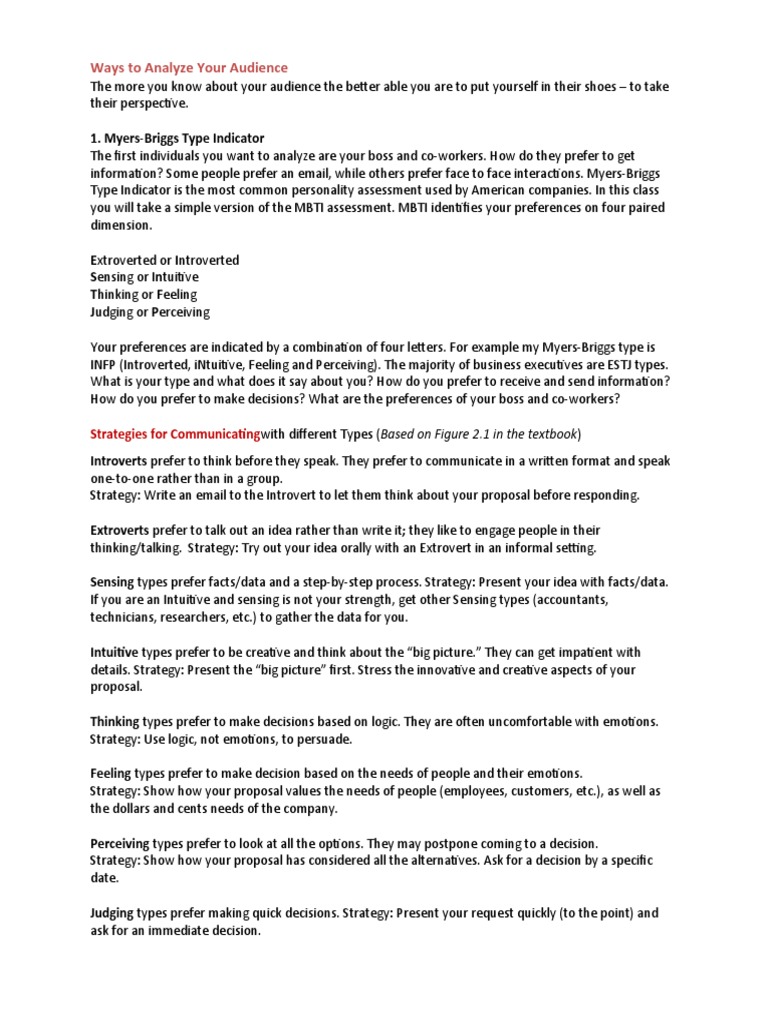 Ways to Analyze Your Audience
The more you know about your audience the better able you are to put yourself in their shoes – to take their perspective.

1. Myers-Briggs Type Indicator
The first individuals you want to analyze are your boss and co-workers. How do they prefer to get information? Some people prefer an email, while others prefer face to face interactions. Myers-Briggs Type Indicator is the most common personality assessment used by American companies. In this class you will take a simple version of the MBTI assessment. MBTI identifies your preferences on four paired dimension.

Extroverted or Introverted
Sensing or Intuitive
Thinking or Feeling
Judging or Perceiving

Your preferences are indicated by a combination of four letters. For example my Myers-Briggs type is INFP (Introverted, iNtuitive, Feeling and Perceiving). The majority of business executives are ESTJ types. What is your type and what does it say about you? How do you prefer to receive and send information? How do you prefer to make decisions? What are the preferences of your boss and co-workers?

Strategies for Communicatingwith different Types (Based on Figure 2.1 in the textbook)

Introverts prefer to think before they speak. They prefer to communicate in a written format and speak one-to-one rather than in a group.
Strategy: Write an email to the Introvert to let them think about your proposal before responding.

Extroverts prefer to talk out an idea rather than write it; they like to engage people in their thinking/talking. Strategy: Try out your idea orally with an Extrovert in an informal setting.

Sensing types prefer facts/data and a step-by-step process. Strategy: Present your idea with facts/data. If you are an Intuitive and sensing is not your strength, get other Sensing types (accountants, technicians, researchers, etc.) to gather the data for you.

Intuitive types prefer to be creative and think about the "big picture." They can get impatient with details. Strategy: Present the "big picture" first. Stress the innovative and creative aspects of your proposal.

Thinking types prefer to make decisions based on logic. They are often uncomfortable with emotions. Strategy: Use logic, not emotions, to persuade.

Feeling types prefer to make decision based on the needs of people and their emotions.
Strategy: Show how your proposal values the needs of people (employees, customers, etc.), as well as the dollars and cents needs of the company.

Perceiving types prefer to look at all the options. They may postpone coming to a decision.
Strategy: Show how your proposal has considered all the alternatives. Ask for a decision by a specific date.

Judging types prefer making quick decisions. Strategy: Present your request quickly (to the point) and ask for an immediate decision.